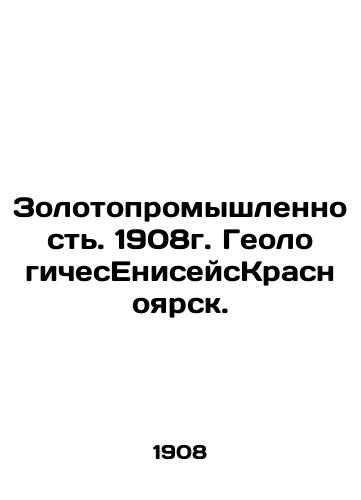 Золотопромышленность. 1908г. ГеологичесЕнисейсКрасноярск.

1908